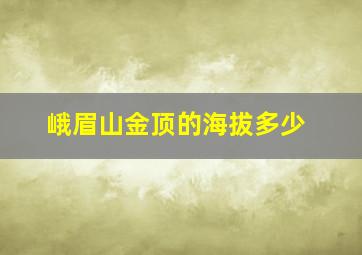 峨眉山金顶的海拔多少